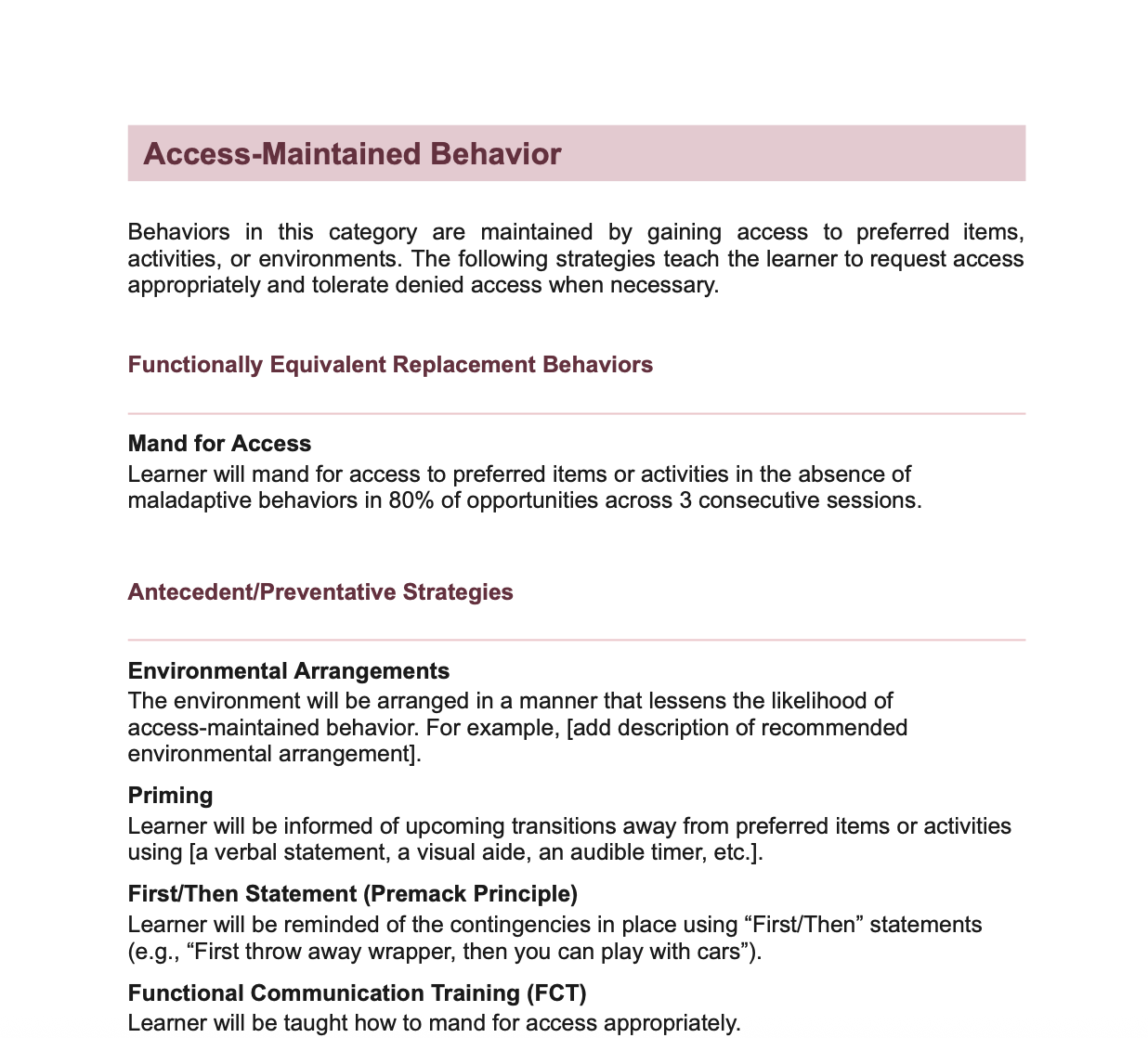 Access-Maintained Behavior

Behaviors in this category are maintained by gaining access to preferred items, activities, or environments. The following strategies teach the learner to request access appropriately and tolerate denied access when necessary.

Functionally Equivalent Replacement Behaviors

Mand for Access
Learner will mand for access to preferred items or activities in the absence of maladaptive behaviors in 80% of opportunities across 3 consecutive sessions.

Antecedent/Preventative Strategies

Environmental Arrangements
The environment will be arranged in a manner that lessens the likelihood of access-maintained behavior. For example, [add description of recommended environmental arrangement].

Priming
Learner will be informed of upcoming transitions away from preferred items or activities using [a verbal statement, a visual aide, an audible timer, etc.].

First/Then Statement (Premack Principle)
Learner will be reminded of the contingencies in place using “First/Then” statements (e.g., “First throw away wrapper, then you can play with cars”).

Functional Communication Training (FCT)
Learner will be taught how to mand for access appropriately.